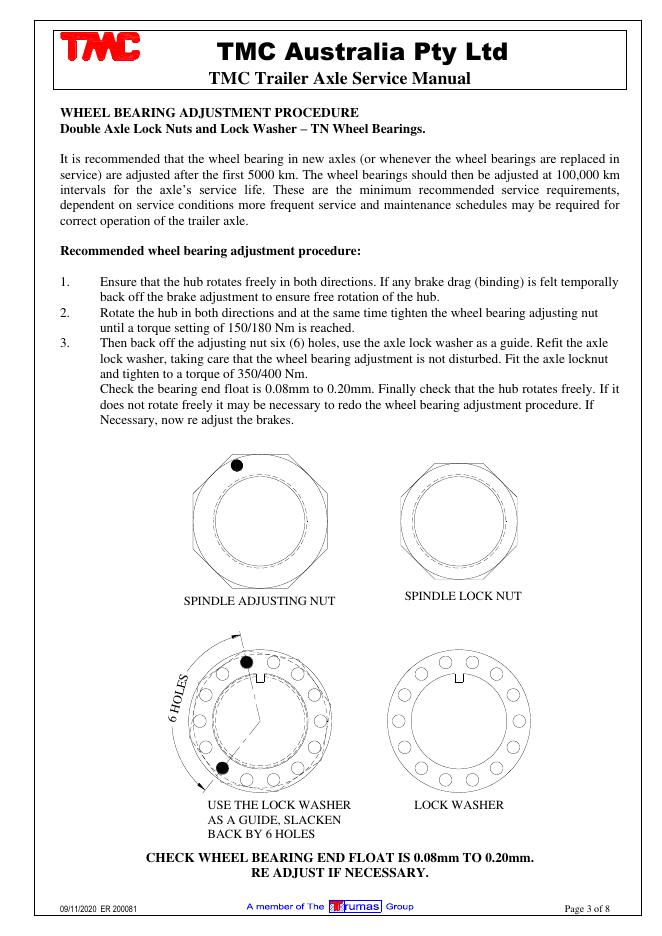 TMC

TMC Australia Pty Ltd

TMC Trailer Axle Service Manual

WHEEL BEARING ADJUSTMENT PROCEDURE
Double Axle Lock Nuts and Lock Washer – TN Wheel Bearings.

It is recommended that the wheel bearing in new axles (or whenever the wheel bearings are replaced in service) are adjusted after the first 5000 km. The wheel bearings should then be adjusted at 100,000 km intervals for the axle's service life. These are the minimum recommended service requirements, dependent on service conditions more frequent service and maintenance schedules may be required for correct operation of the trailer axle.

Recommended wheel bearing adjustment procedure:

1. Ensure that the hub rotates freely in both directions. If any brake drag (binding) is felt temporally back off the brake adjustment to ensure free rotation of the hub.
2. Rotate the hub in both directions and at the same time tighten the wheel bearing adjusting nut until a torque setting of 150/180 Nm is reached.
3. Then back off the adjusting nut six (6) holes, use the axle lock washer as a guide. Refit the axle lock washer, taking care that the wheel bearing adjustment is not disturbed. Fit the axle locknut and tighten to a torque of 350/400 Nm.
Check the bearing end float is 0.08mm to 0.20mm. Finally check that the hub rotates freely. If it does not rotate freely it may be necessary to redo the wheel bearing adjustment procedure. If Necessary, now re adjust the brakes.

SPINDLE ADJUSTING NUT

SPINDLE LOCK NUT

6 HOLES

USE THE LOCK WASHER AS A GUIDE, SLACKEN BACK BY 6 HOLES

LOCK WASHER

CHECK WHEEL BEARING END FLOAT IS 0.08mm TO 0.20mm.
RE ADJUST IF NECESSARY.

09/11/2020 ER 200081

A member of The Trumas Group

Page 3 of 8